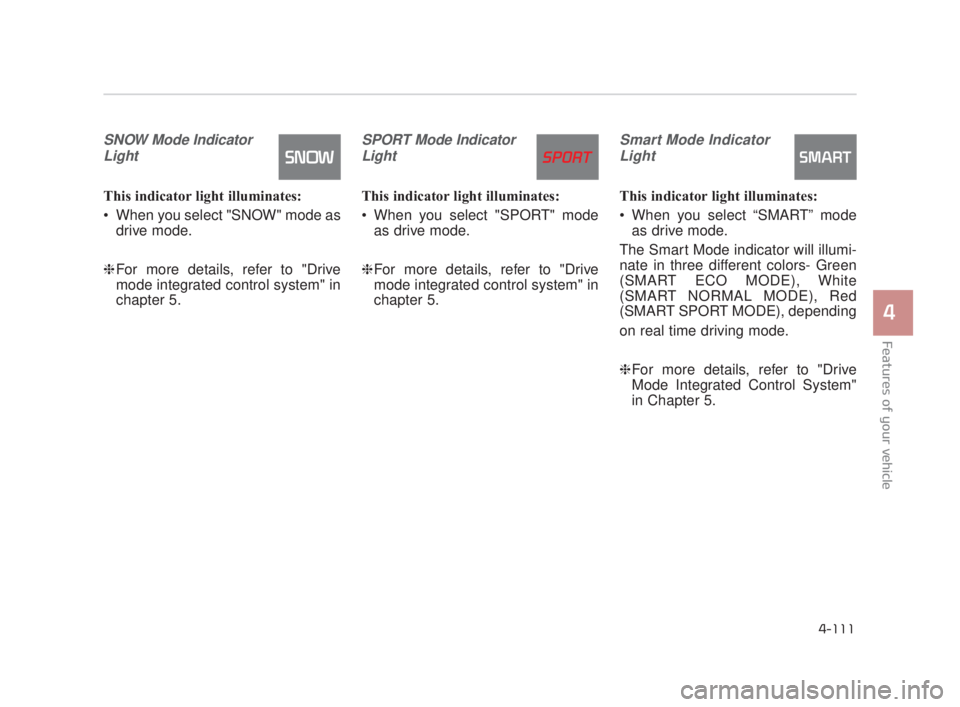 SNOW Mode Indicator Light

SNOW

This indicator light illuminates:

• When you select "SNOW" mode as drive mode.

❈ For more details, refer to "Drive mode integrated control system" in chapter 5.

SPORT Mode Indicator Light

SPORT

This indicator light illuminates:

• When you select "SPORT" mode as drive mode.

❈ For more details, refer to "Drive mode integrated control system" in chapter 5.

Smart Mode Indicator Light

SMART

This indicator light illuminates:

• When you select “SMART” mode as drive mode.

The Smart Mode indicator will illuminate in three different colors- Green (SMART ECO MODE), White (SMART NORMAL MODE), Red (SMART SPORT MODE), depending

on real time driving mode.

❈ For more details, refer to "Drive Mode Integrated Control System" in Chapter 5.

4

Features of your vehicle

4-111

carmanualsonline.info